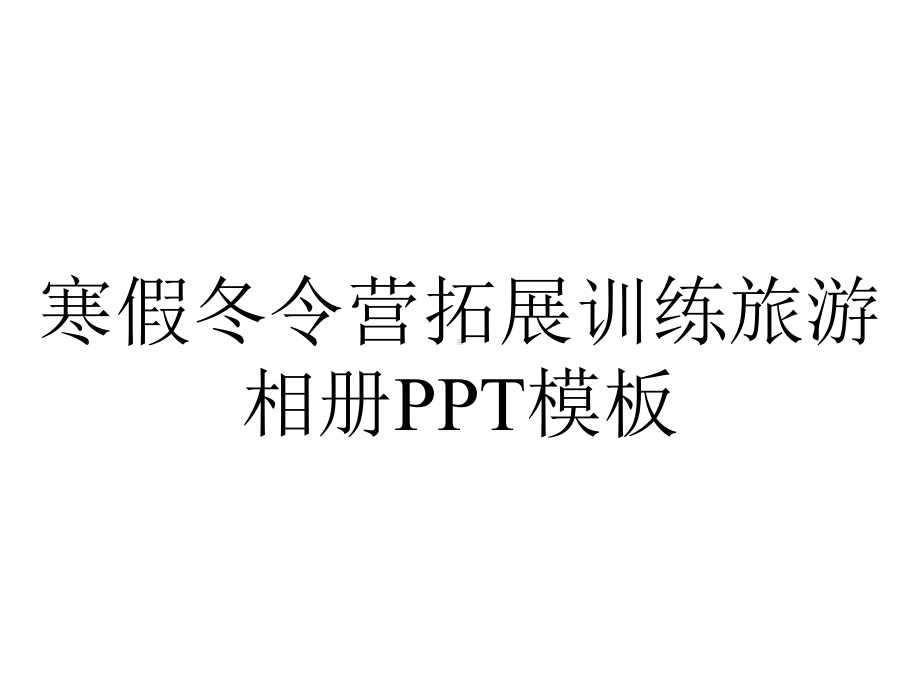 寒假冬令营拓展训练旅游相册PPT模板